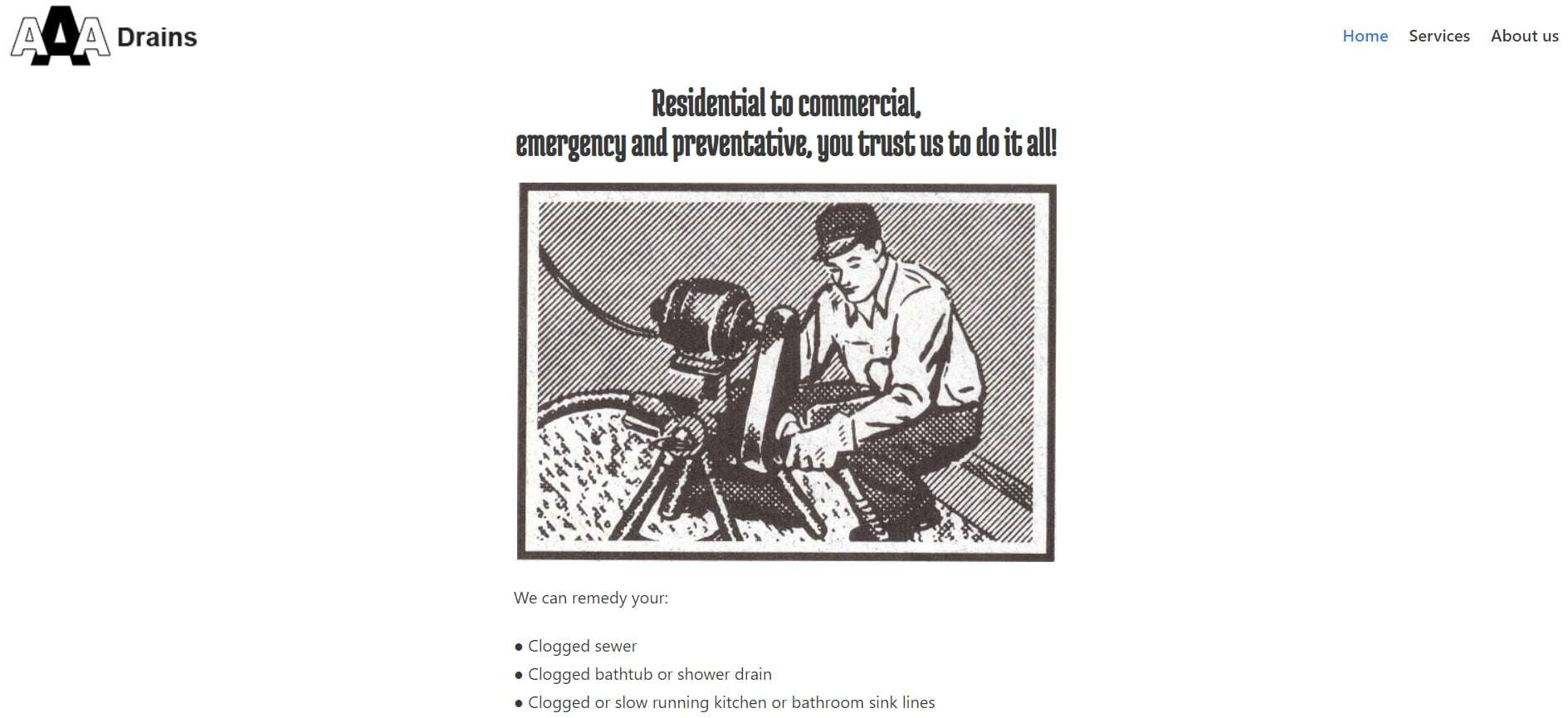 AAA Drains

Home Services About us

Residential to commercial,
emergency and preventative, you trust us to do it all!

We can remedy your:

● Clogged sewer
● Clogged bathtub or shower drain
● Clogged or slow running kitchen or bathroom sink lines